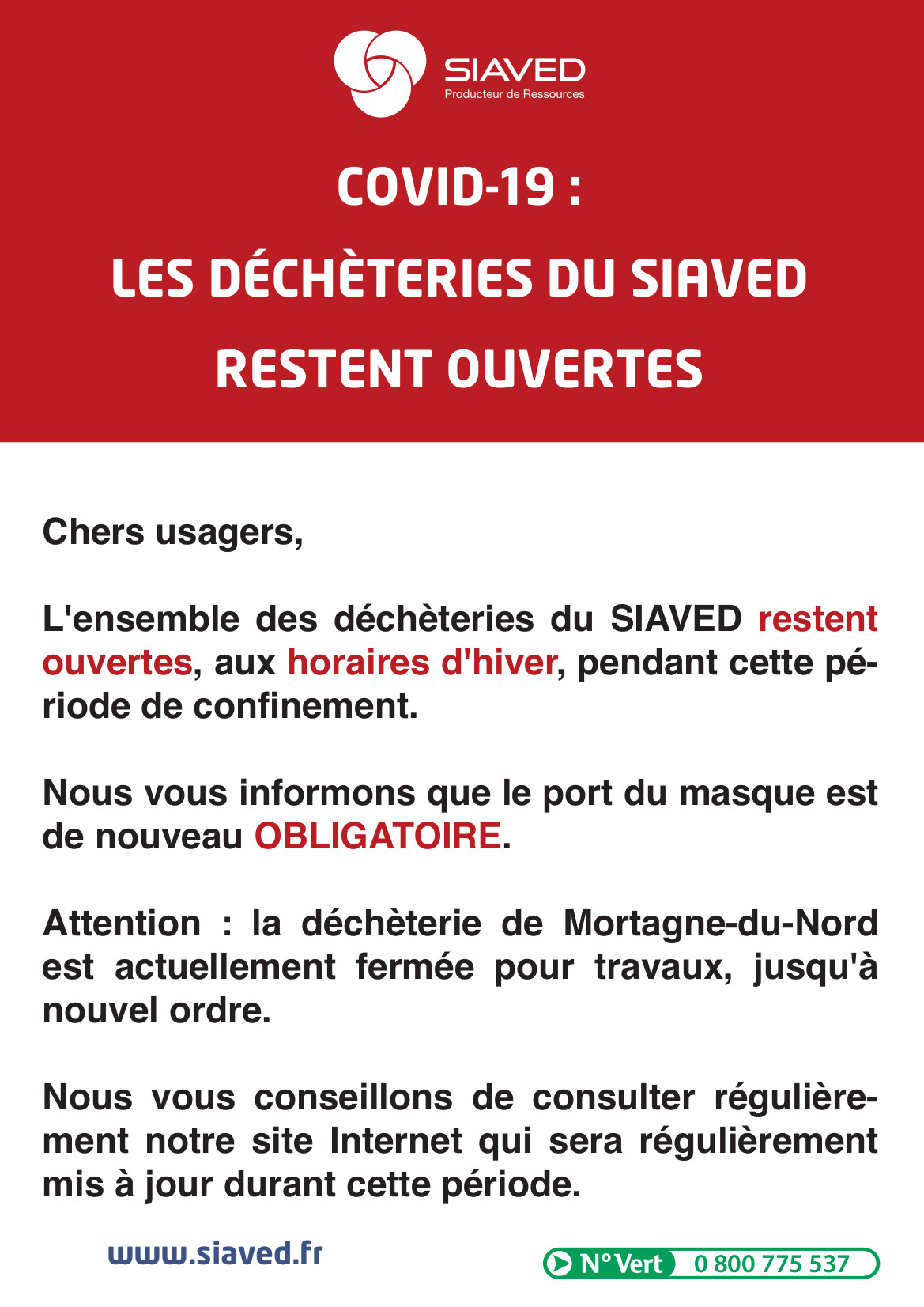 SIAVED
Producteur de Ressources

COVID-19 :
LES DÉCHÈTERIES DU SIAVED
RESTENT OUVERTES

Chers usagers,

L'ensemble des déchèteries du SIAVED restent ouvertes, aux horaires d'hiver, pendant cette période de confinement.

Nous vous informons que le port du masque est de nouveau OBLIGATOIRE.

Attention : la déchèterie de Mortagne-du-Nord est actuellement fermée pour travaux, jusqu'à nouvel ordre.

Nous vous conseillons de consulter régulièrement notre site Internet qui sera régulièrement mis à jour durant cette période.

www.siaved.fr

N° Vert 0 800 775 537